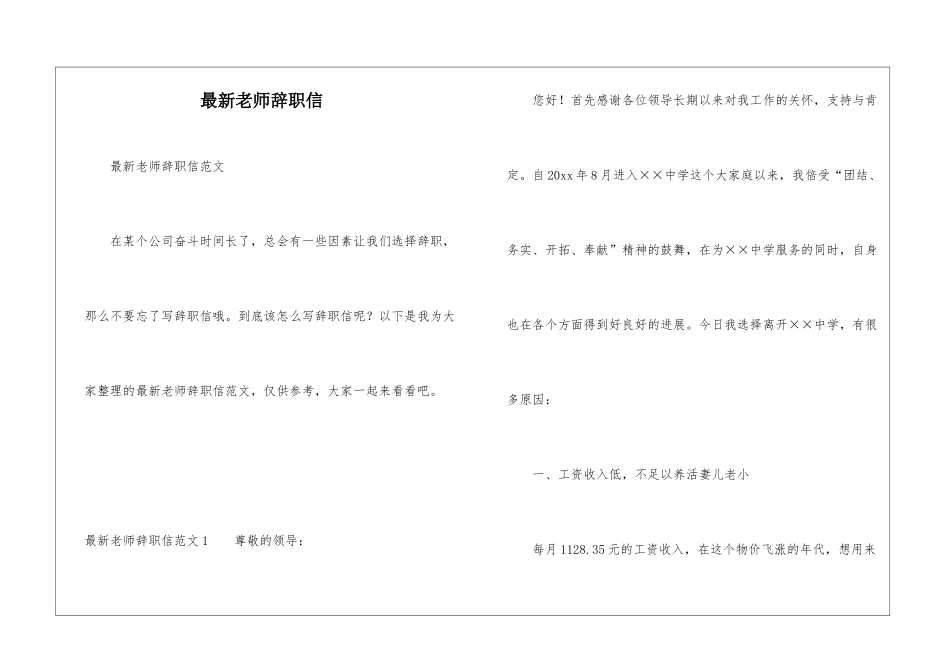 最新老师辞职信

最新老师辞职信范文

在某个公司奋斗时间长了，总会有一些因素让我们选择辞职，那么不要忘了写辞职信哦。到底该怎么写辞职信呢？以下是我为大家整理的最新老师辞职信范文，仅供参考，大家一起来看看吧。

最新老师辞职信范文1　　尊敬的领导：

您好！首先感谢各位领导长期以来对我工作的关怀，支持与肯定。自20xx年8月进入××中学这个大家庭以来，我倍受“团结、务实、开拓、奉献”精神的鼓舞，在为××中学服务的同时，自身也在各个方面得到好良好的进展。今日我选择离开××中学，有很多原因：

一、工资收入低，不足以养活妻儿老小

每月1128.35元的工资收入，在这个物价飞涨的年代，想用来